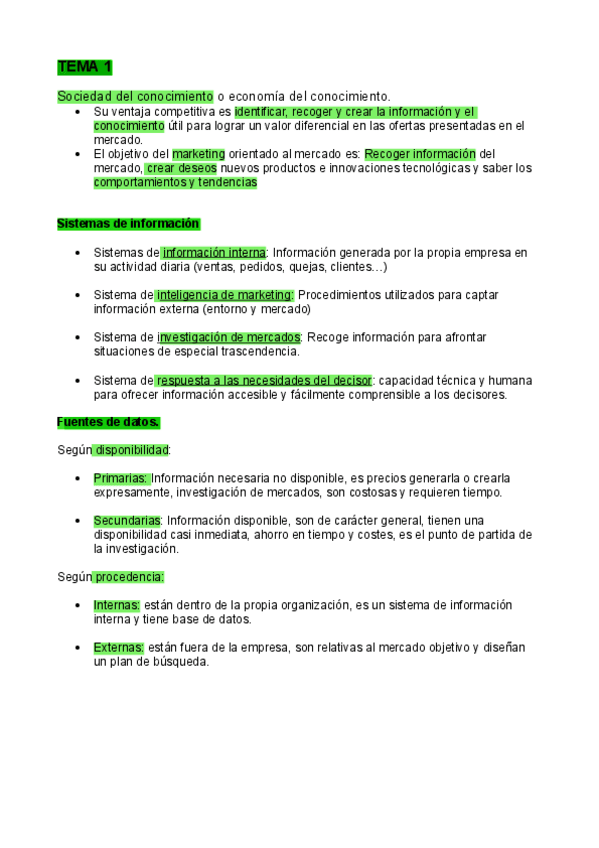 TEMA 1

Sociedad del conocimiento o economía del conocimiento.

• Su ventaja competitiva es identificar, recoger y crear la información y el conocimiento útil para lograr un valor diferencial en las ofertas presentadas en el mercado.
• El objetivo del marketing orientado al mercado es: Recoger información del mercado, crear deseos nuevos productos e innovaciones tecnológicas y saber los comportamientos y tendencias

Sistemas de información

• Sistemas de información interna: Información generada por la propia empresa en su actividad diaria (ventas, pedidos, quejas, clientes…)

• Sistema de inteligencia de marketing: Procedimientos utilizados para captar información externa (entorno y mercado)

• Sistema de investigación de mercados: Recoge información para afrontar situaciones de especial trascendencia.

• Sistema de respuesta a las necesidades del decisor: capacidad técnica y humana para ofrecer información accesible y fácilmente comprensible a los decisores.

Fuentes de datos.

Según disponibilidad:

• Primarias: Información necesaria no disponible, es precios generarla o crearla expresamente, investigación de mercados, son costosas y requieren tiempo.

• Secundarias: Información disponible, son de carácter general, tienen una disponibilidad casi inmediata, ahorro en tiempo y costes, es el punto de partida de la investigación.

Según procedencia:

• Internas: están dentro de la propia organización, es un sistema de información interna y tiene base de datos.

• Externas: están fuera de la empresa, son relativas al mercado objetivo y diseñan un plan de búsqueda.